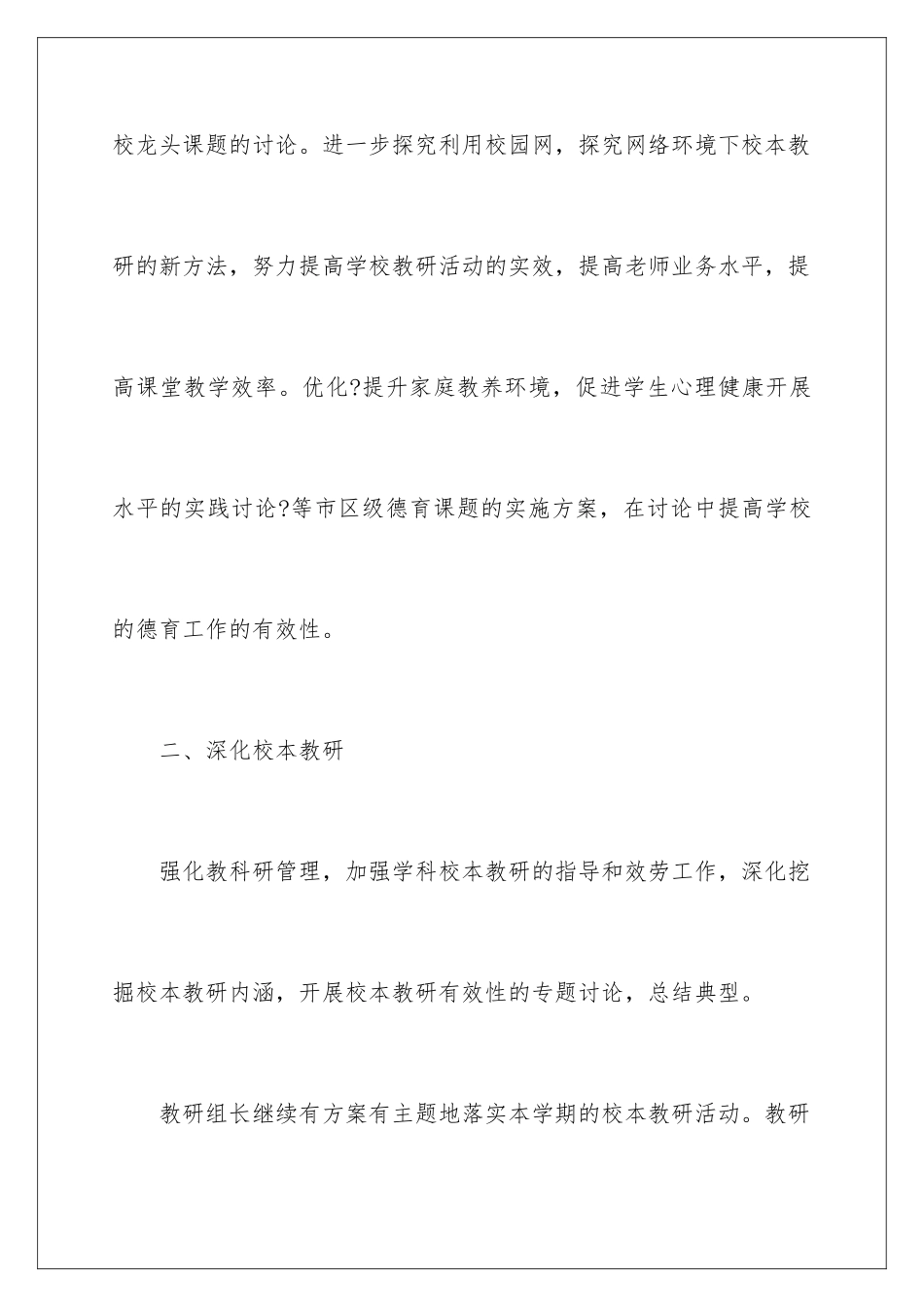 校龙头课题的讨论。进一步探究利用校园网，探究网络环境下校本教研的新方法，努力提高学校教研活动的实效，提高老师业务水平，提高课堂教学效率。优化?提升家庭教养环境，促进学生心理健康开展水平的实践讨论?等市区级德育课题的实施方案，在讨论中提高学校的德育工作的有效性。

二、深化校本教研

强化教科研管理，加强学科校本教研的指导和效劳工作，深化挖掘校本教研内涵，开展校本教研有效性的专题讨论，总结典型。

教研组长继续有方案有主题地落实本学期的校本教研活动。教研